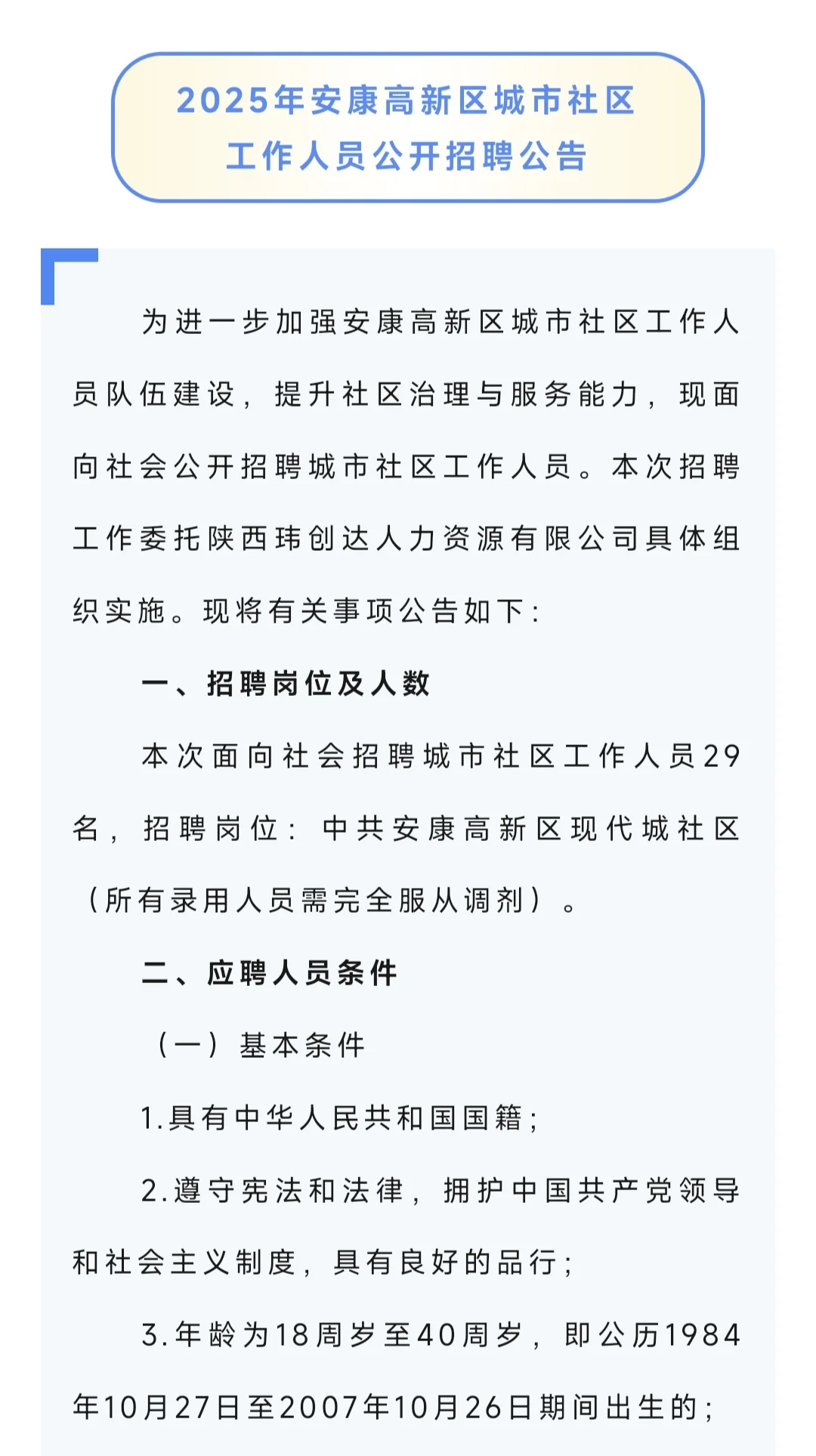 2025年安康高新区城市社区工作人员公开招聘公告

为进一步加强安康高新区城市社区工作人员队伍建设，提升社区治理与服务能力，现面向社会公开招聘城市社区工作人员。本次招聘工作委托陕西玮创达人力资源有限公司具体组织实施。现将有关事项公告如下：

一、招聘岗位及人数

本次面向社会招聘城市社区工作人员29名，招聘岗位：中共安康高新区现代城社区（所有录用人员需完全服从调剂）。

二、应聘人员条件

（一）基本条件

1.具有中华人民共和国国籍；

2.遵守宪法和法律，拥护中国共产党领导和社会主义制度，具有良好的品行；

3.年龄为18周岁至40周岁，即公历1984年10月27日至2007年10月26日期间出生的；